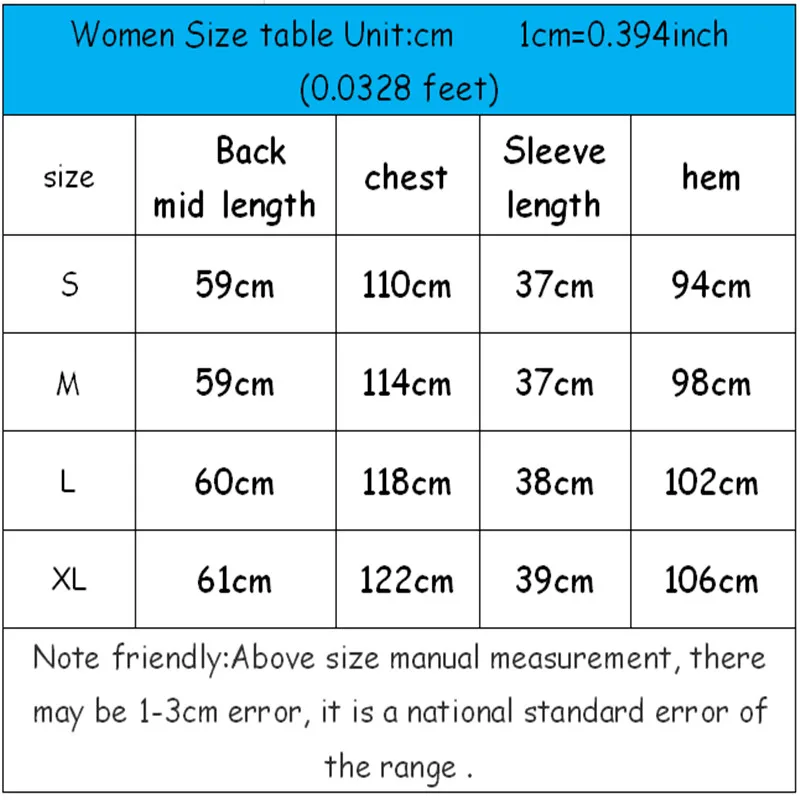 Women Size table Unit:cm 1cm=0.394inch (0.0328 feet)

| size | Back mid length | chest | Sleeve length | hem |
|---|---|---|---|---|
| S | 59cm | 110cm | 37cm | 94cm |
| M | 59cm | 114cm | 37cm | 98cm |
| L | 60cm | 118cm | 38cm | 102cm |
| XL | 61cm | 122cm | 39cm | 106cm |

Note friendly:Above size manual measurement, there may be 1-3cm error, it is a national standard error of the range .